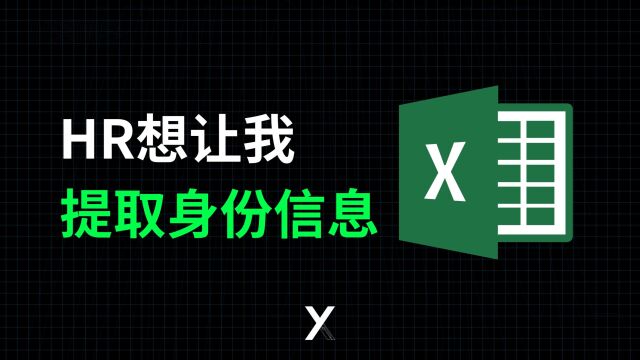 HR想让我
提取身份信息

X

X